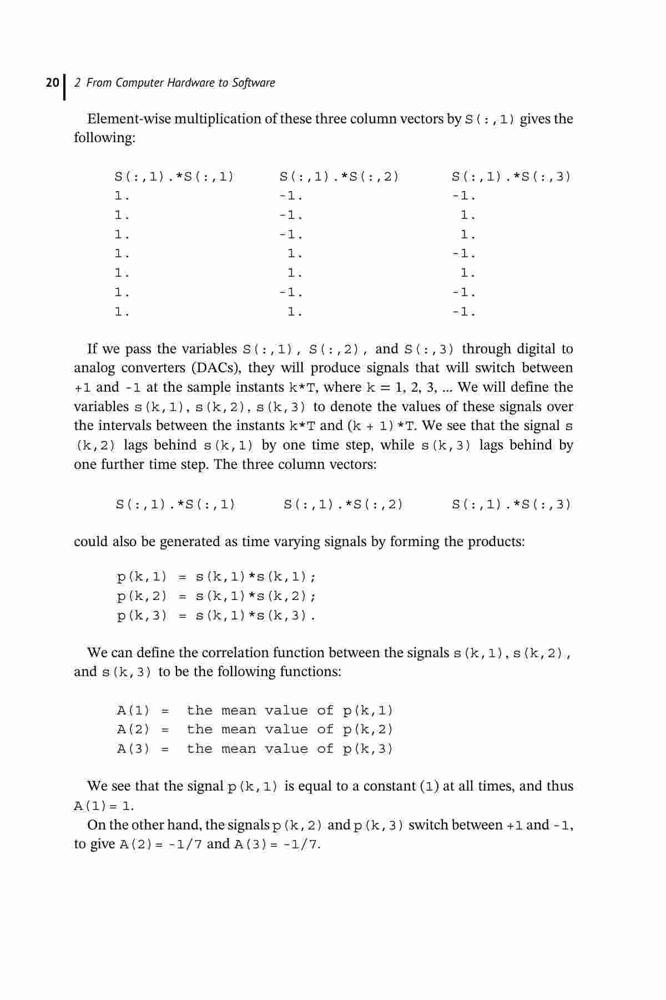 20 | 2 From Computer Hardware to Software

Element-wise multiplication of these three column vectors by S(:,1) gives the following:

| S(:,1).*S(:,1) | S(:,1).*S(:,2) | S(:,1).*S(:,3) |
|---|---|---|
| 1. | -1. | -1. |
| 1. | -1. | 1. |
| 1. | -1. | 1. |
| 1. | 1. | -1. |
| 1. | 1. | 1. |
| 1. | -1. | -1. |
| 1. | 1. | -1. |

If we pass the variables S(:,1), S(:,2), and S(:,3) through digital to analog converters (DACs), they will produce signals that will switch between +1 and -1 at the sample instants k*T, where k = 1, 2, 3, ... We will define the variables s(k,1), s(k,2), s(k,3) to denote the values of these signals over the intervals between the instants k*T and (k + 1)*T. We see that the signal s(k,2) lags behind s(k,1) by one time step, while s(k,3) lags behind by one further time step. The three column vectors:

S(:,1).*S(:,1)    S(:,1).*S(:,2)    S(:,1).*S(:,3)

could also be generated as time varying signals by forming the products:

p(k,1) = s(k,1)*s(k,1);
p(k,2) = s(k,1)*s(k,2);
p(k,3) = s(k,1)*s(k,3).

We can define the correlation function between the signals s(k,1), s(k,2), and s(k,3) to be the following functions:

A(1) = the mean value of p(k,1)
A(2) = the mean value of p(k,2)
A(3) = the mean value of p(k,3)

We see that the signal p(k,1) is equal to a constant (1) at all times, and thus A(1) = 1.

On the other hand, the signals p(k,2) and p(k,3) switch between +1 and -1, to give A(2) = -1/7 and A(3) = -1/7.